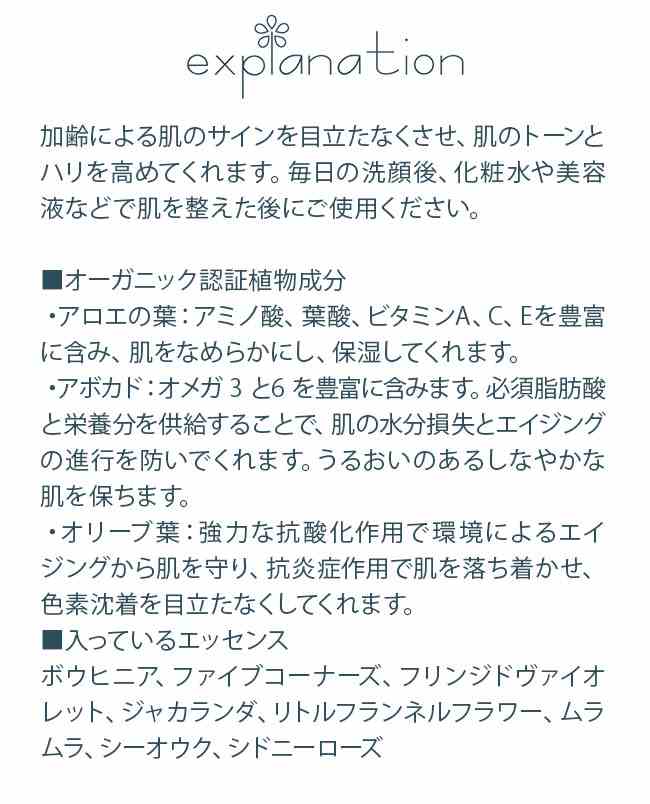 explanation

加齢による肌のサインを目立たなくさせ、肌のトーンとハリを高めてくれます。毎日の洗顔後、化粧水や美容液などで肌を整えた後にご使用ください。

■オーガニック認証植物成分
・アロエの葉：アミノ酸、葉酸、ビタミンA、C、Eを豊富に含み、肌をなめらかにし、保湿してくれます。
・アボカド：オメガ 3 と6 を豊富に含みます。必須脂肪酸と栄養分を供給することで、肌の水分損失とエイジングの進行を防いでくれます。うるおいのあるしなやかな肌を保ちます。
・オリーブ葉：強力な抗酸化作用で環境によるエイジングから肌を守り、抗炎症作用で肌を落ち着かせ、色素沈着を目立たなくしてくれます。
■入っているエッセンス
ボウヒニア、ファイブコーナーズ、フリンジドヴァイオレット、ジャカランダ、リトルフランネルフラワー、ムラムラ、シーオウク、シドニーローズ